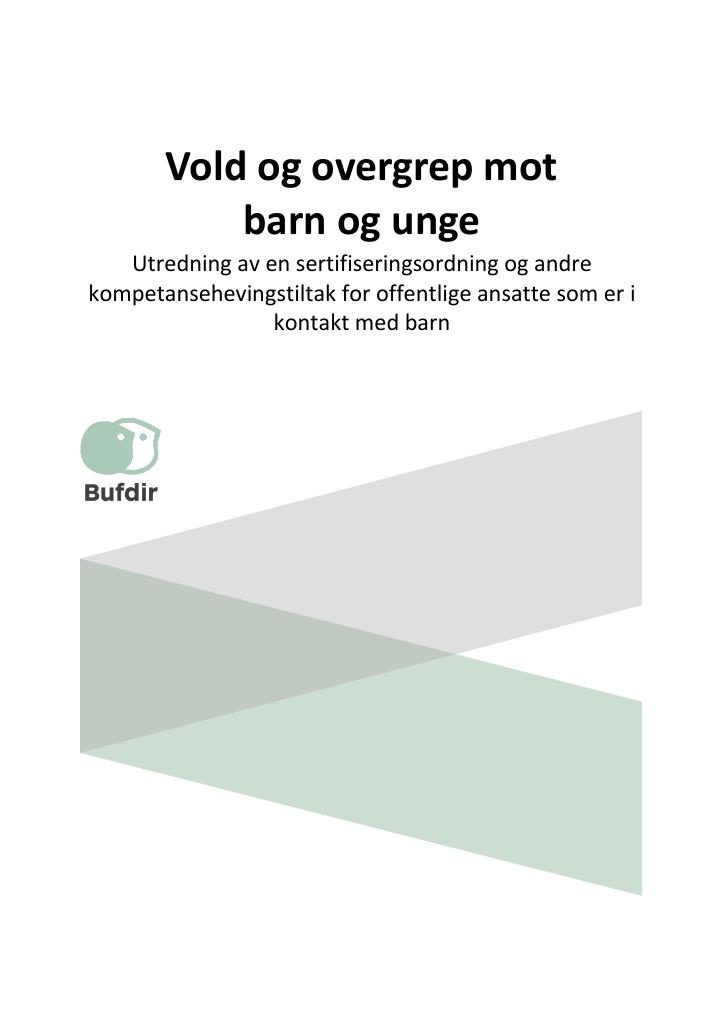 Vold og overgrep mot
barn og unge

Utredning av en sertifiseringsordning og andre kompetansehevingstiltak for offentlige ansatte som er i kontakt med barn

Bufdir